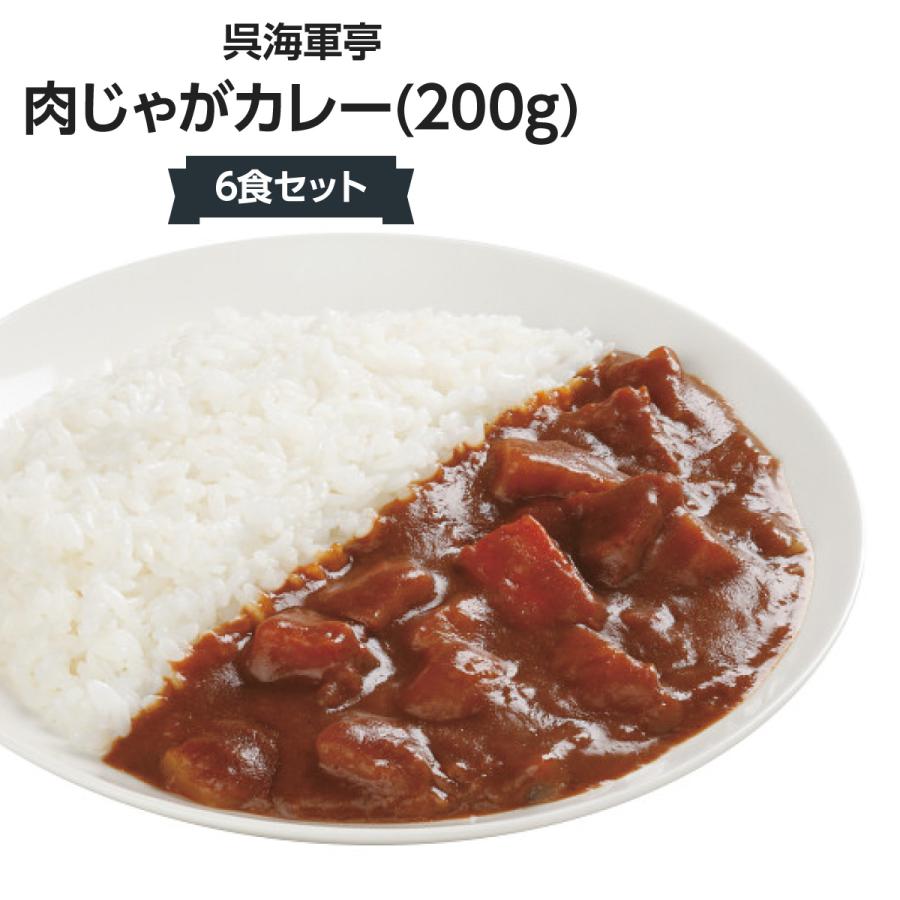 呉海軍亭
肉じゃがカレー(200g)
6食セット